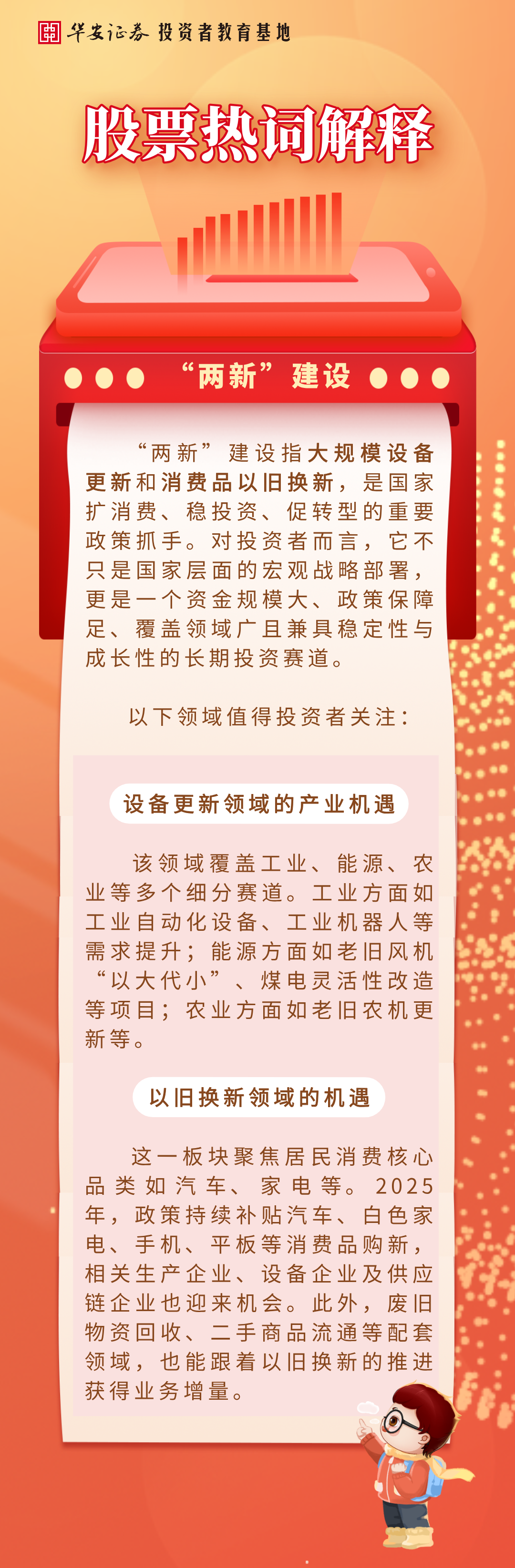 华安证券 投资者教育基地

股票热词解释

“两新”建设

“两新”建设指大规模设备更新和消费品以旧换新，是国家扩消费、稳投资、促转型的重要政策抓手。对投资者而言，它不只是国家层面的宏观战略部署，更是一个资金规模大、政策保障足、覆盖领域广且兼具稳定性与成长性的长期投资赛道。

以下领域值得投资者关注：

设备更新领域的产业机遇

该领域覆盖工业、能源、农业等多个细分赛道。工业方面如工业自动化设备、工业机器人等需求提升；能源方面如老旧风机“以大代小”、煤电灵活性改造等项目；农业方面如老旧农机更新等。

以旧换新领域的机遇

这一板块聚焦居民消费核心品类如汽车、家电等。2025年，政策持续补贴汽车、白色家电、手机、平板等消费品购新，相关生产企业、设备企业及供应链企业也迎来机会。此外，废旧物资回收、二手商品流通等配套领域，也能跟着以旧换新的推进获得业务增量。